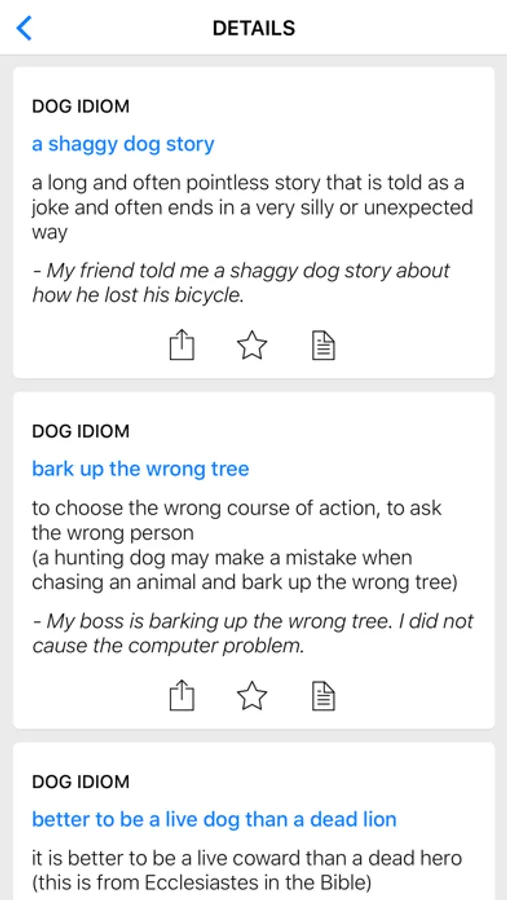 DETAILS

DOG IDIOM

a shaggy dog story

a long and often pointless story that is told as a joke and often ends in a very silly or unexpected way

- My friend told me a shaggy dog story about how he lost his bicycle.

DOG IDIOM

bark up the wrong tree

to choose the wrong course of action, to ask the wrong person
(a hunting dog may make a mistake when chasing an animal and bark up the wrong tree)

- My boss is barking up the wrong tree. I did not cause the computer problem.

DOG IDIOM

better to be a live dog than a dead lion

it is better to be a live coward than a dead hero
(this is from Ecclesiastes in the Bible)